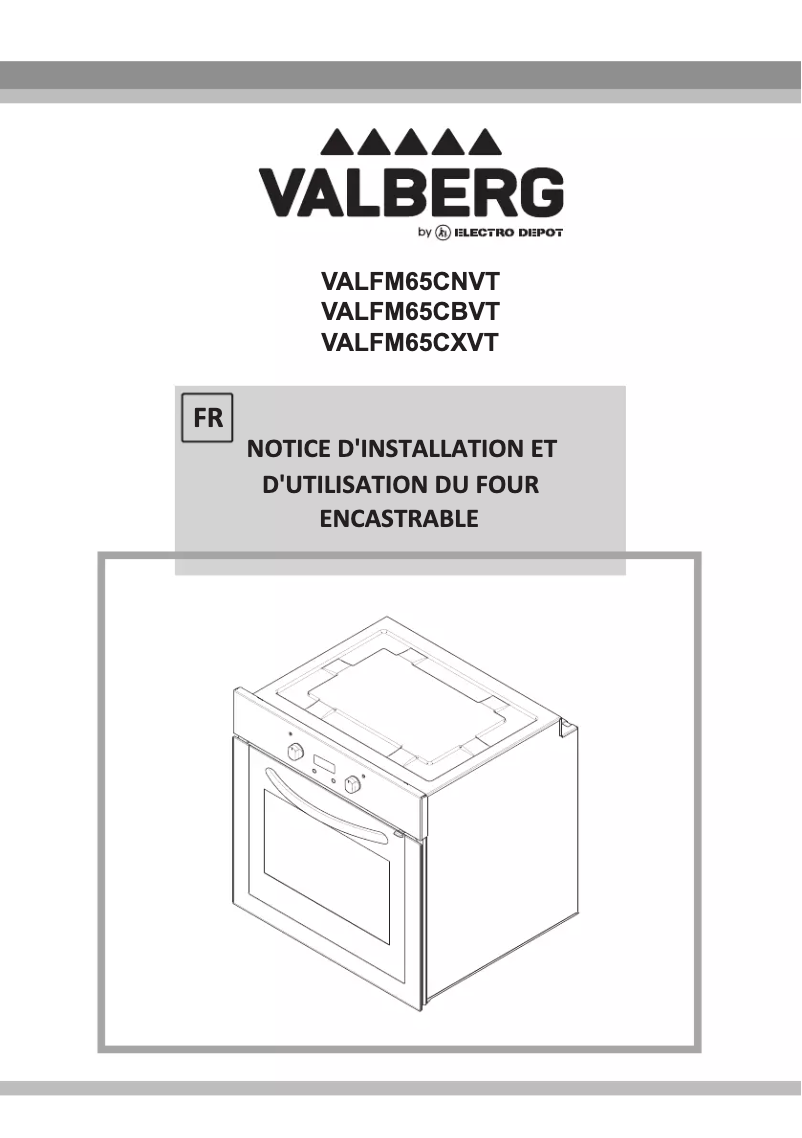 VALBERG
by ELECTRO DEPOT

VALFM65CNVT
VALFM65CBVT
VALFM65CXVT

FR

NOTICE D'INSTALLATION ET D'UTILISATION DU FOUR ENCASTRABLE